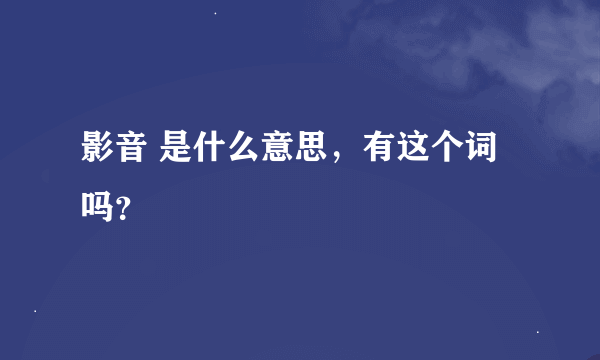 影音 是什么意思，有这个词吗?